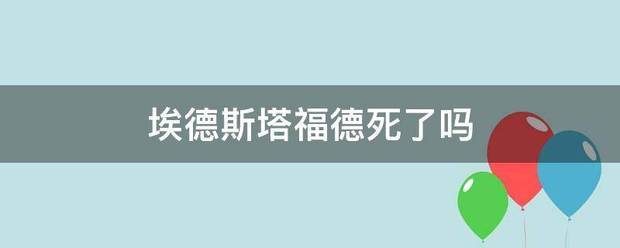 埃德斯塔福德死了吗